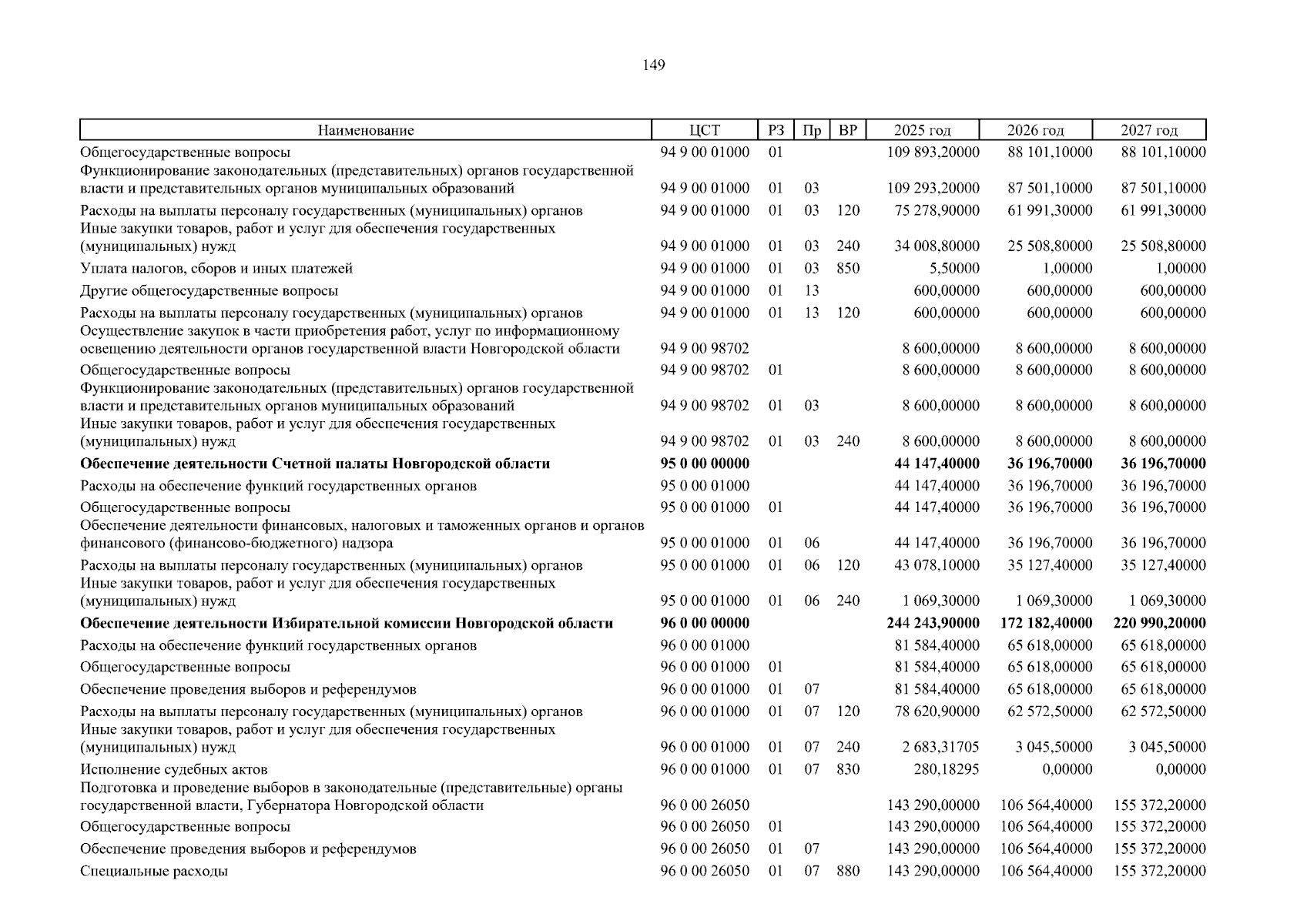 149

| Наименование | ЦСТ | РЗ | Пр | ВР | 2025 год | 2026 год | 2027 год |
|---|---|---|---|---|---|---|---|
| Общегосударственные вопросы | 94 9 00 01000 | 01 | | | 109 893,20000 | 88 101,10000 | 88 101,10000 |
| Функционирование законодательных (представительных) органов государственной власти и представительных органов муниципальных образований | 94 9 00 01000 | 01 | 03 | | 109 293,20000 | 87 501,10000 | 87 501,10000 |
| Расходы на выплаты персоналу государственных (муниципальных) органов | 94 9 00 01000 | 01 | 03 | 120 | 75 278,90000 | 61 991,30000 | 61 991,30000 |
| Иные закупки товаров, работ и услуг для обеспечения государственных (муниципальных) нужд | 94 9 00 01000 | 01 | 03 | 240 | 34 008,80000 | 25 508,80000 | 25 508,80000 |
| Уплата налогов, сборов и иных платежей | 94 9 00 01000 | 01 | 03 | 850 | 5,50000 | 1,00000 | 1,00000 |
| Другие общегосударственные вопросы | 94 9 00 01000 | 01 | 13 | | 600,00000 | 600,00000 | 600,00000 |
| Расходы на выплаты персоналу государственных (муниципальных) органов | 94 9 00 01000 | 01 | 13 | 120 | 600,00000 | 600,00000 | 600,00000 |
| Осуществление закупок в части приобретения работ, услуг по информационному освещению деятельности органов государственной власти Новгородской области | 94 9 00 98702 | | | | 8 600,00000 | 8 600,00000 | 8 600,00000 |
| Общегосударственные вопросы | 94 9 00 98702 | 01 | | | 8 600,00000 | 8 600,00000 | 8 600,00000 |
| Функционирование законодательных (представительных) органов государственной власти и представительных органов муниципальных образований | 94 9 00 98702 | 01 | 03 | | 8 600,00000 | 8 600,00000 | 8 600,00000 |
| Иные закупки товаров, работ и услуг для обеспечения государственных (муниципальных) нужд | 94 9 00 98702 | 01 | 03 | 240 | 8 600,00000 | 8 600,00000 | 8 600,00000 |
| **Обеспечение деятельности Счетной палаты Новгородской области** | **95 0 00 00000** | | | | **44 147,40000** | **36 196,70000** | **36 196,70000** |
| Расходы на обеспечение функций государственных органов | 95 0 00 01000 | | | | 44 147,40000 | 36 196,70000 | 36 196,70000 |
| Общегосударственные вопросы | 95 0 00 01000 | 01 | | | 44 147,40000 | 36 196,70000 | 36 196,70000 |
| Обеспечение деятельности финансовых, налоговых и таможенных органов и органов финансового (финансово-бюджетного) надзора | 95 0 00 01000 | 01 | 06 | | 44 147,40000 | 36 196,70000 | 36 196,70000 |
| Расходы на выплаты персоналу государственных (муниципальных) органов | 95 0 00 01000 | 01 | 06 | 120 | 43 078,10000 | 35 127,40000 | 35 127,40000 |
| Иные закупки товаров, работ и услуг для обеспечения государственных (муниципальных) нужд | 95 0 00 01000 | 01 | 06 | 240 | 1 069,30000 | 1 069,30000 | 1 069,30000 |
| **Обеспечение деятельности Избирательной комиссии Новгородской области** | **96 0 00 00000** | | | | **244 243,90000** | **172 182,40000** | **220 990,20000** |
| Расходы на обеспечение функций государственных органов | 96 0 00 01000 | | | | 81 584,40000 | 65 618,00000 | 65 618,00000 |
| Общегосударственные вопросы | 96 0 00 01000 | 01 | | | 81 584,40000 | 65 618,00000 | 65 618,00000 |
| Обеспечение проведения выборов и референдумов | 96 0 00 01000 | 01 | 07 | | 81 584,40000 | 65 618,00000 | 65 618,00000 |
| Расходы на выплаты персоналу государственных (муниципальных) органов | 96 0 00 01000 | 01 | 07 | 120 | 78 620,90000 | 62 572,50000 | 62 572,50000 |
| Иные закупки товаров, работ и услуг для обеспечения государственных (муниципальных) нужд | 96 0 00 01000 | 01 | 07 | 240 | 2 683,31705 | 3 045,50000 | 3 045,50000 |
| Исполнение судебных актов | 96 0 00 01000 | 01 | 07 | 830 | 280,18295 | 0,00000 | 0,00000 |
| Подготовка и проведение выборов в законодательные (представительные) органы государственной власти, Губернатора Новгородской области | 96 0 00 26050 | | | | 143 290,00000 | 106 564,40000 | 155 372,20000 |
| Общегосударственные вопросы | 96 0 00 26050 | 01 | | | 143 290,00000 | 106 564,40000 | 155 372,20000 |
| Обеспечение проведения выборов и референдумов | 96 0 00 26050 | 01 | 07 | | 143 290,00000 | 106 564,40000 | 155 372,20000 |
| Специальные расходы | 96 0 00 26050 | 01 | 07 | 880 | 143 290,00000 | 106 564,40000 | 155 372,20000 |